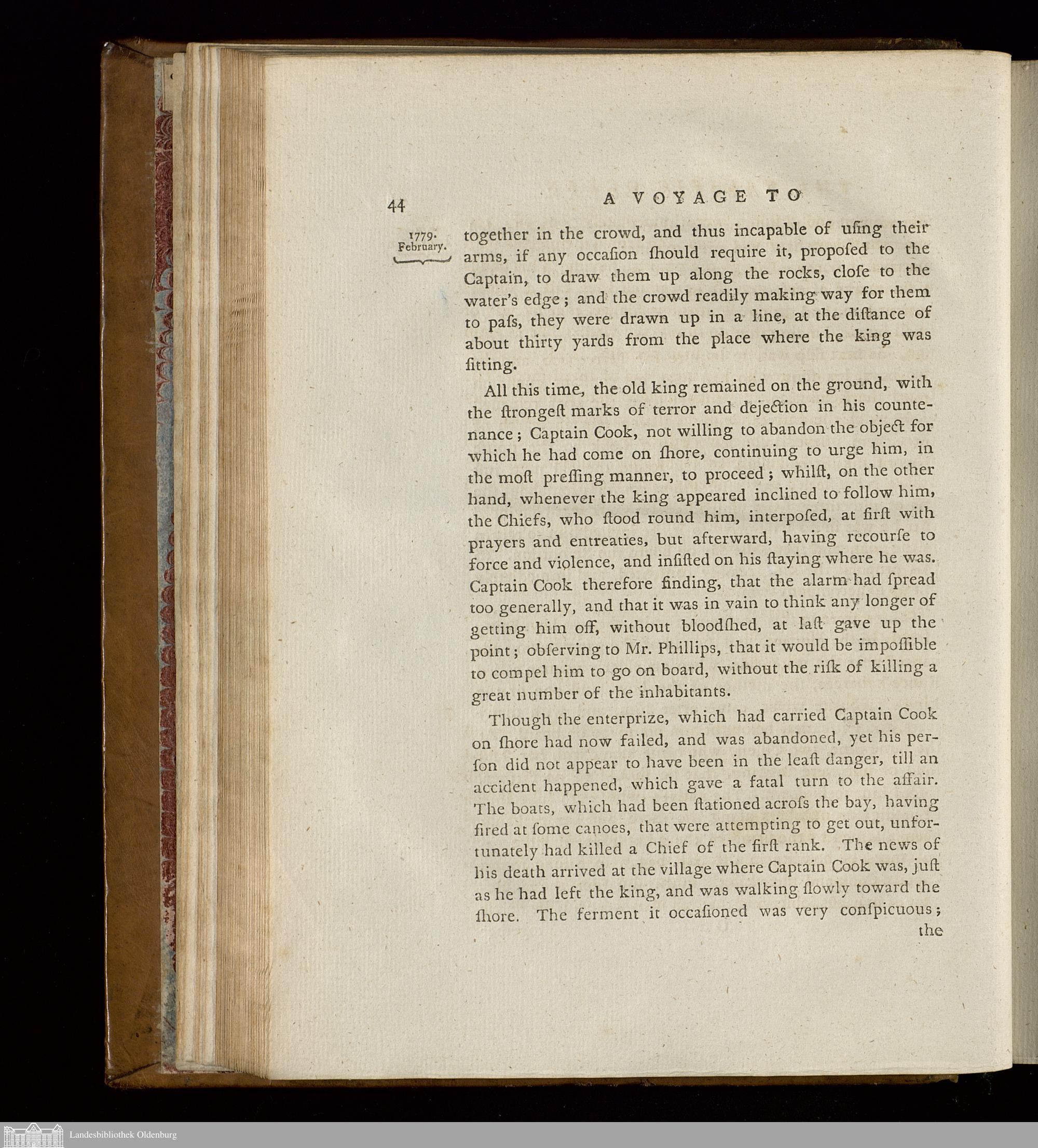 44 A VOYAGE TO

1779. February.

together in the crowd, and thus incapable of uſing their arms, if any occaſion ſhould require it, propoſed to the Captain, to draw them up along the rocks, cloſe to the water's edge; and the crowd readily making way for them to paſs, they were drawn up in a line, at the diſtance of about thirty yards from the place where the king was ſitting.

All this time, the old king remained on the ground, with the ſtrongeſt marks of terror and dejection in his countenance; Captain Cook, not willing to abandon the object for which he had come on ſhore, continuing to urge him, in the moſt preſſing manner, to proceed; whilſt, on the other hand, whenever the king appeared inclined to follow him, the Chiefs, who ſtood round him, interpoſed, at firſt with prayers and entreaties, but afterward, having recourſe to force and violence, and inſiſted on his ſtaying where he was. Captain Cook therefore finding, that the alarm had ſpread too generally, and that it was in vain to think any longer of getting him off, without bloodſhed, at laſt gave up the point; obſerving to Mr. Phillips, that it would be impoſſible to compel him to go on board, without the riſk of killing a great number of the inhabitants.

Though the enterprize, which had carried Captain Cook on ſhore had now failed, and was abandoned, yet his perſon did not appear to have been in the leaſt danger, till an accident happened, which gave a fatal turn to the affair. The boats, which had been ſtationed acroſs the bay, having fired at ſome canoes, that were attempting to get out, unfortunately had killed a Chief of the firſt rank. The news of his death arrived at the village where Captain Cook was, juſt as he had left the king, and was walking ſlowly toward the ſhore. The ferment it occaſioned was very conſpicuous; the

Landesbibliothek Oldenburg